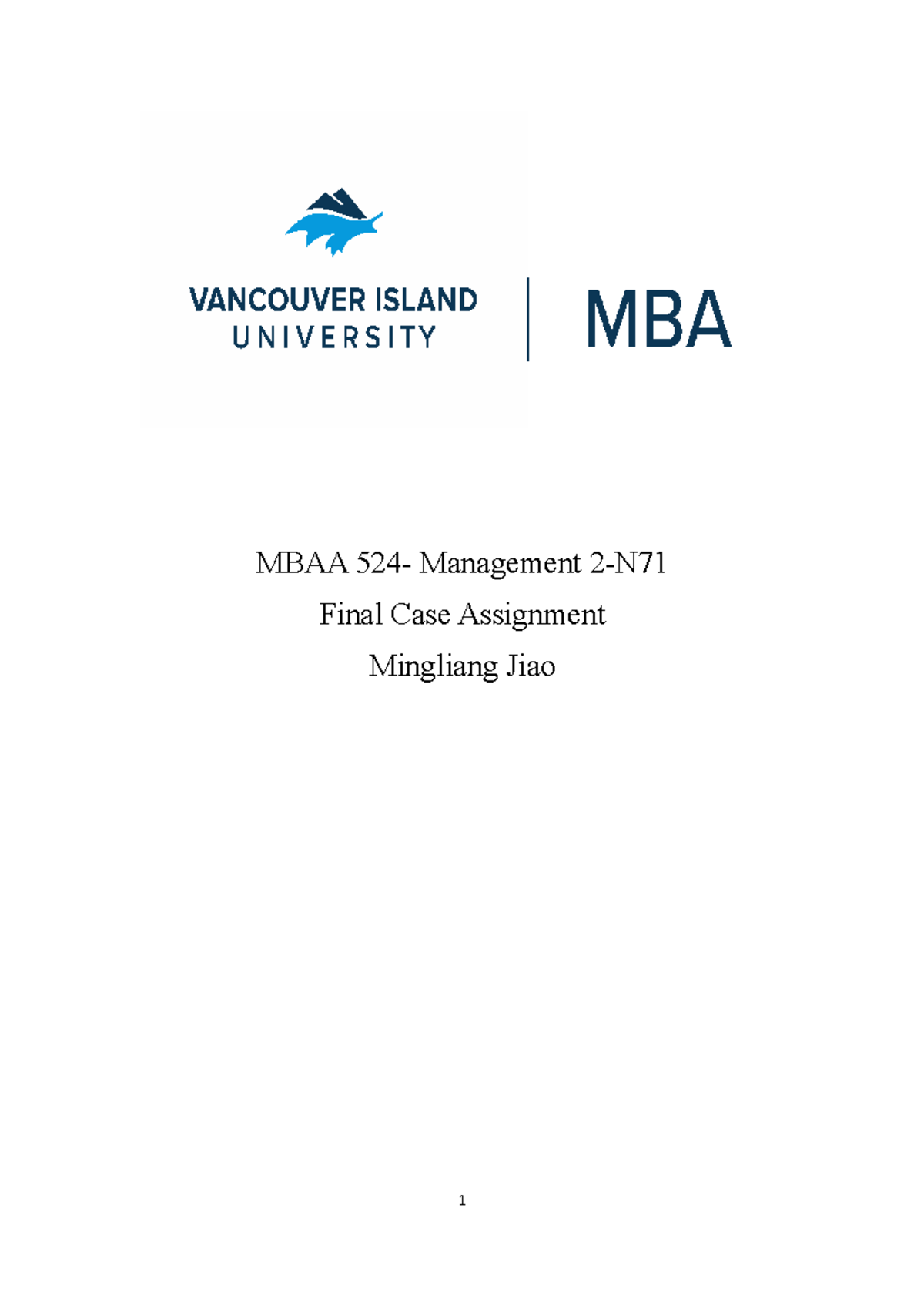 VANCOUVER ISLAND
UNIVERSITY

MBA

MBAA 524- Management 2-N71

Final Case Assignment

Mingliang Jiao

1